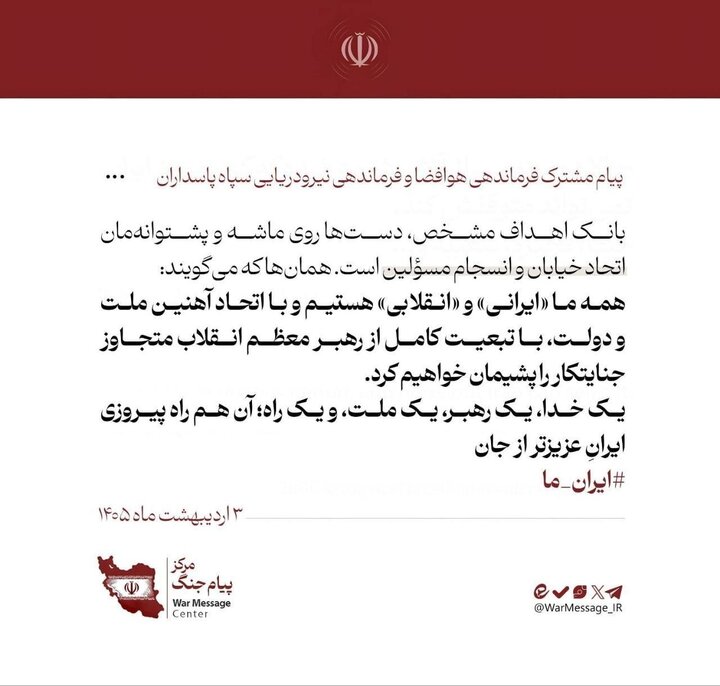 پیام مشترک فرماندهی هوافضا و فرماندهی نیرودریایی سپاه پاسداران ...

بانک اهداف مشخص، دست‌ها روی ماشه و پشتوانه‌مان اتحاد خیابان و انسجام مسؤلین است. همان‌ها که می‌گویند:
همه ما «ایرانی» و «انقلابی» هستیم و با اتحاد آهنین ملت و دولت، با تبعیت کامل از رهبر معظم انقلاب متجاوز جنایتکار را پشیمان خواهیم کرد.
یک خدا، یک رهبر، یک ملت، و یک راه؛ آن هم راه پیروزی ایرانِ عزیزتر از جان
#ایران_ما

۳ اردیبهشت ماه ۱۴۰۵

مرکز
پیام جنگ
War Message
Center

@WarMessage_IR